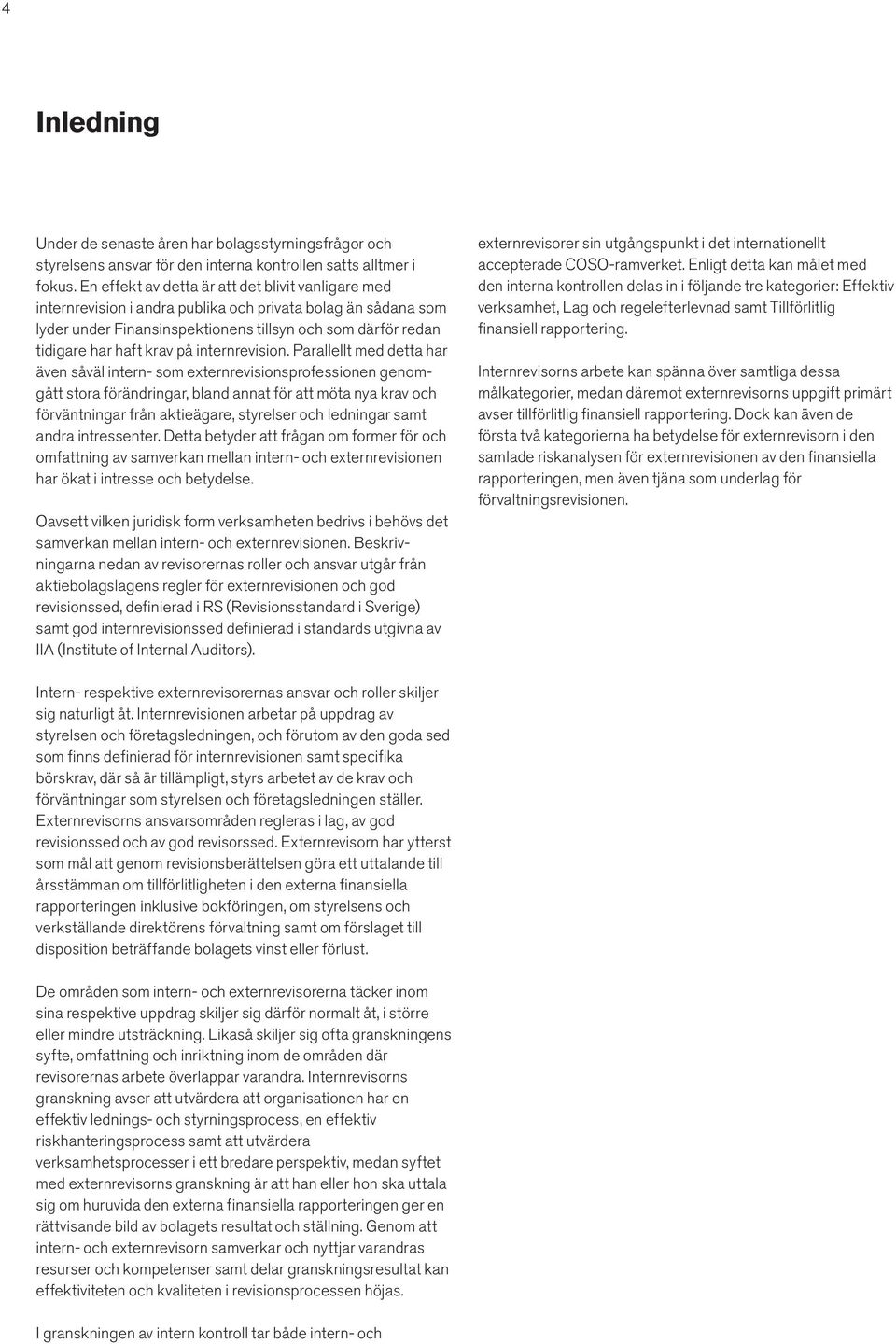 4

Inledning

Under de senaste åren har bolagsstyrningsfrågor och styrelsens ansvar för den interna kontrollen satts alltmer i fokus. En effekt av detta är att det blivit vanligare med internrevision i andra publika och privata bolag än sådana som lyder under Finansinspektionens tillsyn och som därför redan tidigare har haft krav på internrevision. Parallellt med detta har även såväl intern- som externrevisionsprofessionen genomgått stora förändringar, bland annat för att möta nya krav och förväntningar från aktieägare, styrelser och ledningar samt andra intressenter. Detta betyder att frågan om former för och omfattning av samverkan mellan intern- och externrevisionen har ökat i intresse och betydelse.

Oavsett vilken juridisk form verksamheten bedrivs i behövs det samverkan mellan intern- och externrevisionen. Beskrivningarna nedan av revisorernas roller och ansvar utgår från aktiebolagslagens regler för externrevisionen och god revisionssed, definierad i RS (Revisionsstandard i Sverige) samt god internrevisionssed definierad i standards utgivna av IIA (Institute of Internal Auditors).

Intern- respektive externrevisorernas ansvar och roller skiljer sig naturligt åt. Internrevisionen arbetar på uppdrag av styrelsen och företagsledningen, och förutom av den goda sed som finns definierad för internrevisionen samt specifika börskrav, där så är tillämpligt, styrs arbetet av de krav och förväntningar som styrelsen och företagsledningen ställer. Externrevisorns ansvarsområden regleras i lag, av god revisionssed och av god revisorssed. Externrevisorn har ytterst som mål att genom revisionsberättelsen göra ett uttalande till årsstämman om tillförlitligheten i den externa finansiella rapporteringen inklusive bokföringen, om styrelsens och verkställande direktörens förvaltning samt om förslaget till disposition beträffande bolagets vinst eller förlust.

De områden som intern- och externrevisorerna täcker inom sina respektive uppdrag skiljer sig därför normalt åt, i större eller mindre utsträckning. Likaså skiljer sig ofta granskningens syfte, omfattning och inriktning inom de områden där revisorernas arbete överlappar varandra. Internrevisorns granskning avser att utvärdera att organisationen har en effektiv lednings- och styrningsprocess, en effektiv riskhanteringsprocess samt att utvärdera verksamhetsprocesser i ett bredare perspektiv, medan syftet med externrevisorns granskning är att han eller hon ska uttala sig om huruvida den externa finansiella rapporteringen ger en rättvisande bild av bolagets resultat och ställning. Genom att intern- och externrevisorn samverkar och nyttjar varandras resurser och kompetenser samt delar granskningsresultat kan effektiviteten och kvaliteten i revisionsprocessen höjas.

I granskningen av intern kontroll tar både intern- och

externrevisorer sin utgångspunkt i det internationellt accepterade COSO-ramverket. Enligt detta kan målet med den interna kontrollen delas in i följande tre kategorier: Effektiv verksamhet, Lag och regelefterlevnad samt Tillförlitlig finansiell rapportering.

Internrevisorns arbete kan spänna över samtliga dessa målkategorier, medan däremot externrevisorns uppgift primärt avser tillförlitlig finansiell rapportering. Dock kan även de första två kategorierna ha betydelse för externrevisorn i den samlade riskanalysen för externrevisionen av den finansiella rapporteringen, men även tjäna som underlag för förvaltningsrevisionen.